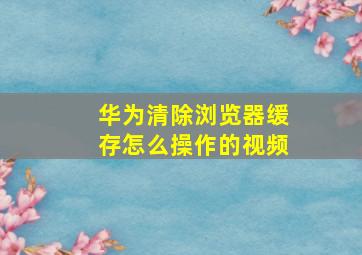 华为清除浏览器缓存怎么操作的视频